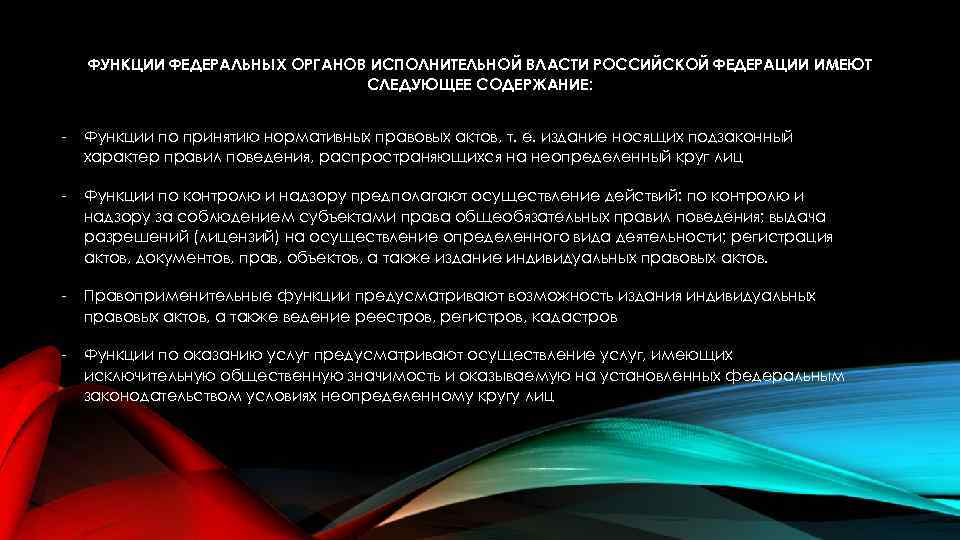 ФУНКЦИИ ФЕДЕРАЛЬНЫХ ОРГАНОВ ИСПОЛНИТЕЛЬНОЙ ВЛАСТИ РОССИЙСКОЙ ФЕДЕРАЦИИ ИМЕЮТ СЛЕДУЮЩЕЕ СОДЕРЖАНИЕ:

- Функции по принятию нормативных правовых актов, т. е. издание носящих подзаконный характер правил поведения, распространяющихся на неопределенный круг лиц

- Функции по контролю и надзору предполагают осуществление действий: по контролю и надзору за соблюдением субъектами права общеобязательных правил поведения; выдача разрешений (лицензий) на осуществление определенного вида деятельности; регистрация актов, документов, прав, объектов, а также издание индивидуальных правовых актов.

- Правоприменительные функции предусматривают возможность издания индивидуальных правовых актов, а также ведение реестров, регистров, кадастров

- Функции по оказанию услуг предусматривают осуществление услуг, имеющих исключительную общественную значимость и оказываемую на установленных федеральным законодательством условиях неопределенному кругу лиц